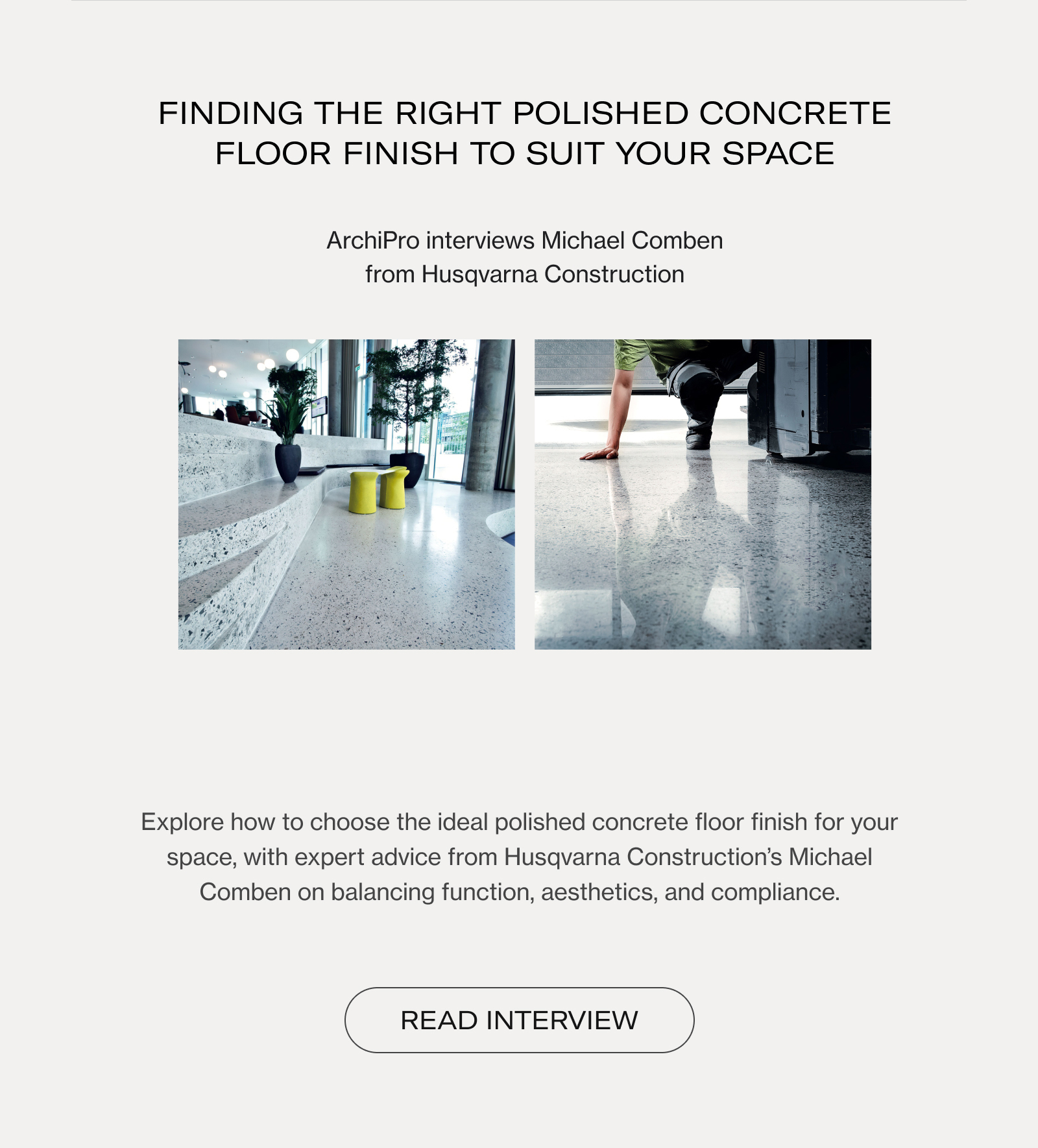 FINDING THE RIGHT POLISHED CONCRETE FLOOR FINISH TO SUIT YOUR SPACE

ArchiPro interviews Michael Comben from Husqvarna Construction

Explore how to choose the ideal polished concrete floor finish for your space, with expert advice from Husqvarna Construction's Michael Comben on balancing function, aesthetics, and compliance.

READ INTERVIEW